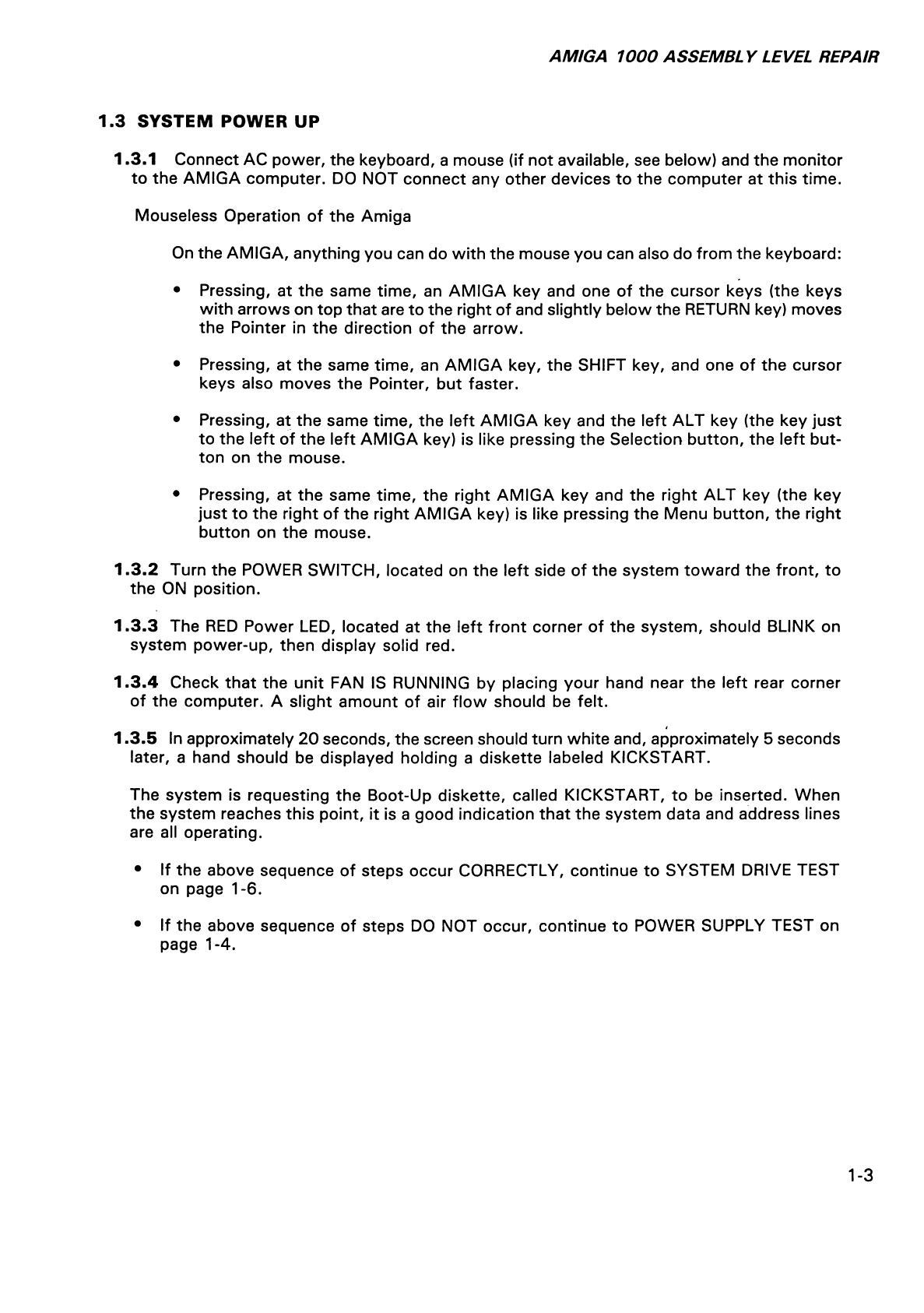 AMIGA 1000 ASSEMBLY LEVEL REPAIR

1.3 SYSTEM POWER UP

1.3.1 Connect AC power, the keyboard, a mouse (if not available, see below) and the monitor to the AMIGA computer. DO NOT connect any other devices to the computer at this time.

Mouseless Operation of the Amiga

On the AMIGA, anything you can do with the mouse you can also do from the keyboard:

• Pressing, at the same time, an AMIGA key and one of the cursor keys (the keys with arrows on top that are to the right of and slightly below the RETURN key) moves the Pointer in the direction of the arrow.

• Pressing, at the same time, an AMIGA key, the SHIFT key, and one of the cursor keys also moves the Pointer, but faster.

• Pressing, at the same time, the left AMIGA key and the left ALT key (the key just to the left of the left AMIGA key) is like pressing the Selection button, the left button on the mouse.

• Pressing, at the same time, the right AMIGA key and the right ALT key (the key just to the right of the right AMIGA key) is like pressing the Menu button, the right button on the mouse.

1.3.2 Turn the POWER SWITCH, located on the left side of the system toward the front, to the ON position.

1.3.3 The RED Power LED, located at the left front corner of the system, should BLINK on system power-up, then display solid red.

1.3.4 Check that the unit FAN IS RUNNING by placing your hand near the left rear corner of the computer. A slight amount of air flow should be felt.

1.3.5 In approximately 20 seconds, the screen should turn white and, approximately 5 seconds later, a hand should be displayed holding a diskette labeled KICKSTART.

The system is requesting the Boot-Up diskette, called KICKSTART, to be inserted. When the system reaches this point, it is a good indication that the system data and address lines are all operating.

• If the above sequence of steps occur CORRECTLY, continue to SYSTEM DRIVE TEST on page 1-6.

• If the above sequence of steps DO NOT occur, continue to POWER SUPPLY TEST on page 1-4.

1-3